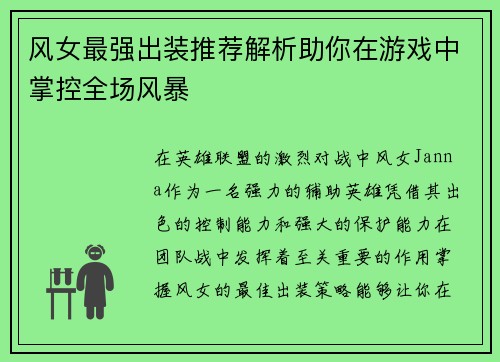 风女最强出装推荐解析助你在游戏中掌控全场风暴

在英雄联盟的激烈对战中风女Janna作为一名强力的辅助英雄凭借其出色的控制能力和强大的保护能力在团队战中发挥着至关重要的作用掌握风女的最佳出装策略能够让你在